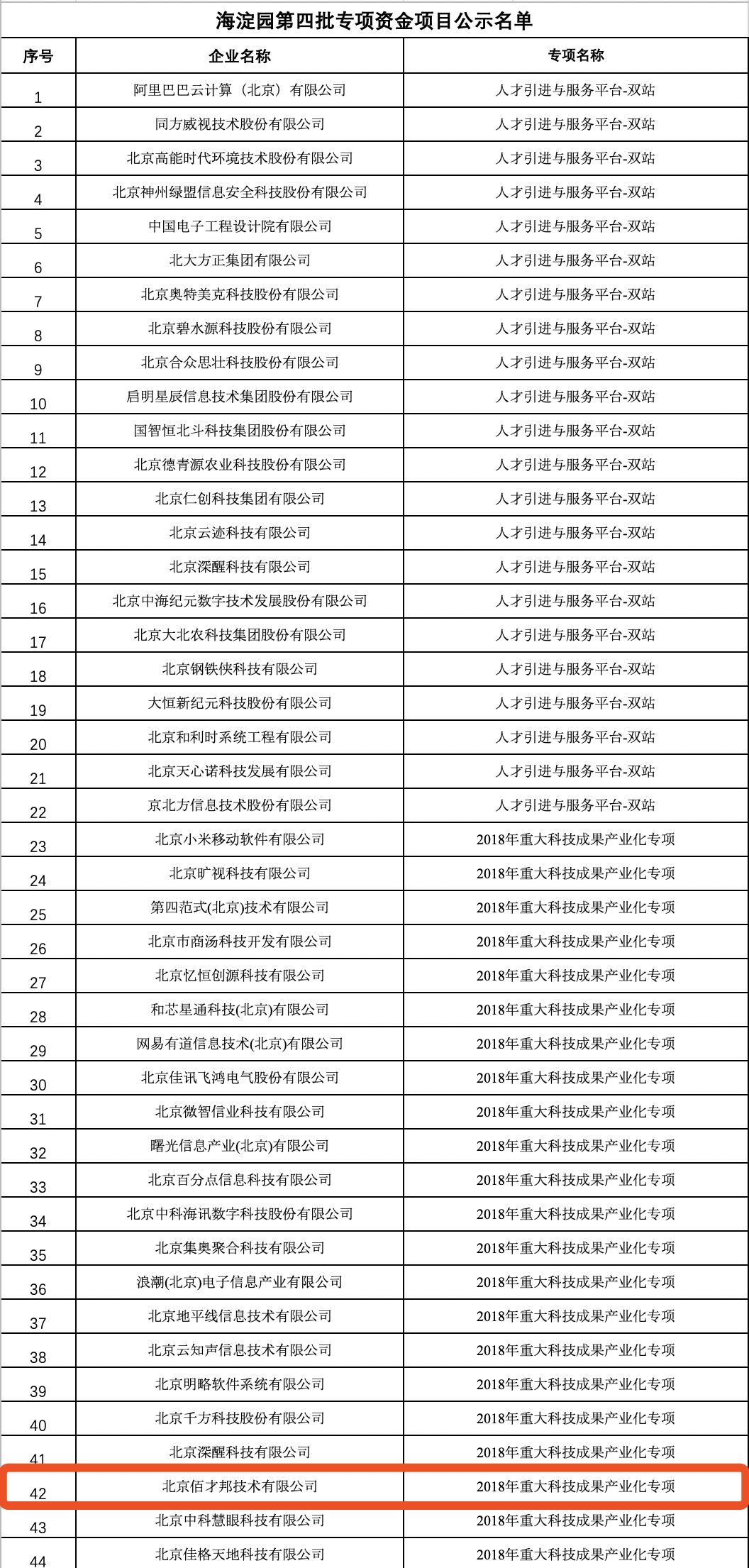 海淀园第四批专项资金项目公示名单

| 序号 | 企业名称 | 专项名称 |
|---|---|---|
| 1 | 阿里巴巴云计算（北京）有限公司 | 人才引进与服务平台-双站 |
| 2 | 同方威视技术股份有限公司 | 人才引进与服务平台-双站 |
| 3 | 北京高能时代环境技术股份有限公司 | 人才引进与服务平台-双站 |
| 4 | 北京神州绿盟信息安全科技股份有限公司 | 人才引进与服务平台-双站 |
| 5 | 中国电子工程设计院有限公司 | 人才引进与服务平台-双站 |
| 6 | 北大方正集团有限公司 | 人才引进与服务平台-双站 |
| 7 | 北京奥特美克科技股份有限公司 | 人才引进与服务平台-双站 |
| 8 | 北京碧水源科技股份有限公司 | 人才引进与服务平台-双站 |
| 9 | 北京合众思壮科技股份有限公司 | 人才引进与服务平台-双站 |
| 10 | 启明星辰信息技术集团股份有限公司 | 人才引进与服务平台-双站 |
| 11 | 国智恒北斗科技集团股份有限公司 | 人才引进与服务平台-双站 |
| 12 | 北京德青源农业科技股份有限公司 | 人才引进与服务平台-双站 |
| 13 | 北京仁创科技集团有限公司 | 人才引进与服务平台-双站 |
| 14 | 北京云迹科技有限公司 | 人才引进与服务平台-双站 |
| 15 | 北京深醒科技有限公司 | 人才引进与服务平台-双站 |
| 16 | 北京中海纪元数字技术发展股份有限公司 | 人才引进与服务平台-双站 |
| 17 | 北京大北农科技集团股份有限公司 | 人才引进与服务平台-双站 |
| 18 | 北京钢铁侠科技有限公司 | 人才引进与服务平台-双站 |
| 19 | 大恒新纪元科技股份有限公司 | 人才引进与服务平台-双站 |
| 20 | 北京和利时系统工程有限公司 | 人才引进与服务平台-双站 |
| 21 | 北京天心诺科技发展有限公司 | 人才引进与服务平台-双站 |
| 22 | 京北方信息技术股份有限公司 | 人才引进与服务平台-双站 |
| 23 | 北京小米移动软件有限公司 | 2018年重大科技成果产业化专项 |
| 24 | 北京旷视科技有限公司 | 2018年重大科技成果产业化专项 |
| 25 | 第四范式(北京)技术有限公司 | 2018年重大科技成果产业化专项 |
| 26 | 北京市商汤科技开发有限公司 | 2018年重大科技成果产业化专项 |
| 27 | 北京忆恒创源科技有限公司 | 2018年重大科技成果产业化专项 |
| 28 | 和芯星通科技(北京)有限公司 | 2018年重大科技成果产业化专项 |
| 29 | 网易有道信息技术(北京)有限公司 | 2018年重大科技成果产业化专项 |
| 30 | 北京佳讯飞鸿电气股份有限公司 | 2018年重大科技成果产业化专项 |
| 31 | 北京微智信业科技有限公司 | 2018年重大科技成果产业化专项 |
| 32 | 曙光信息产业(北京)有限公司 | 2018年重大科技成果产业化专项 |
| 33 | 北京百分点信息科技有限公司 | 2018年重大科技成果产业化专项 |
| 34 | 北京中科海讯数字科技股份有限公司 | 2018年重大科技成果产业化专项 |
| 35 | 北京集奥聚合科技有限公司 | 2018年重大科技成果产业化专项 |
| 36 | 浪潮(北京)电子信息产业有限公司 | 2018年重大科技成果产业化专项 |
| 37 | 北京地平线信息技术有限公司 | 2018年重大科技成果产业化专项 |
| 38 | 北京云知声信息技术有限公司 | 2018年重大科技成果产业化专项 |
| 39 | 北京明略软件系统有限公司 | 2018年重大科技成果产业化专项 |
| 40 | 北京千方科技股份有限公司 | 2018年重大科技成果产业化专项 |
| 41 | 北京深醒科技有限公司 | 2018年重大科技成果产业化专项 |
| 42 | 北京佰才邦技术有限公司 | 2018年重大科技成果产业化专项 |
| 43 | 北京中科慧眼科技有限公司 | 2018年重大科技成果产业化专项 |
| 44 | 北京佳格天地科技有限公司 | 2018年重大科技成果产业化专项 |